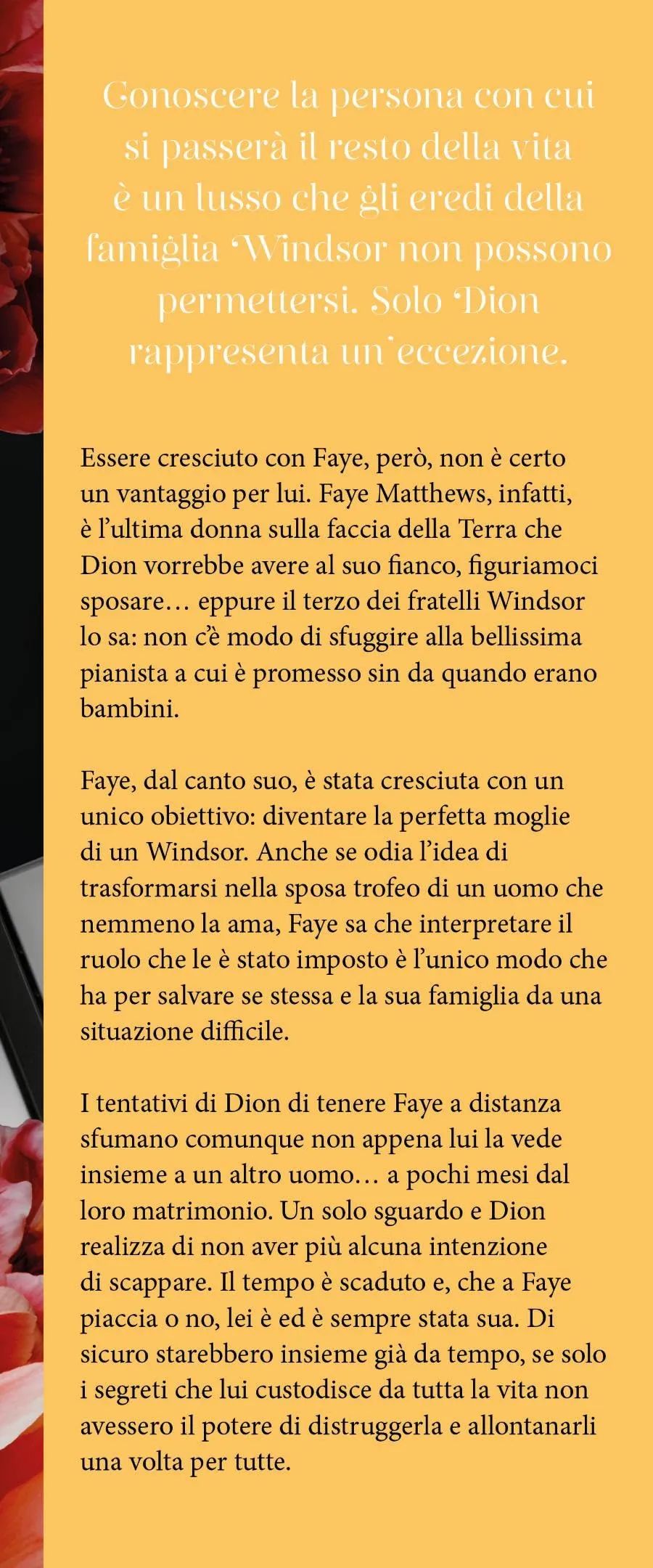 Conoscere la persona con cui si passerà il resto della vita è un lusso che gli eredi della famiglia Windsor non possono permettersi. Solo Dion rappresenta un'eccezione.

Essere cresciuto con Faye, però, non è certo un vantaggio per lui. Faye Matthews, infatti, è l'ultima donna sulla faccia della Terra che Dion vorrebbe avere al suo fianco, figuriamoci sposare… eppure il terzo dei fratelli Windsor lo sa: non c'è modo di sfuggire alla bellissima pianista a cui è promesso sin da quando erano bambini.

Faye, dal canto suo, è stata cresciuta con un unico obiettivo: diventare la perfetta moglie di un Windsor. Anche se odia l'idea di trasformarsi nella sposa trofeo di un uomo che nemmeno la ama, Faye sa che interpretare il ruolo che le è stato imposto è l'unico modo che ha per salvare se stessa e la sua famiglia da una situazione difficile.

I tentativi di Dion di tenere Faye a distanza sfumano comunque non appena lui la vede insieme a un altro uomo… a pochi mesi dal loro matrimonio. Un solo sguardo e Dion realizza di non aver più alcuna intenzione di scappare. Il tempo è scaduto e, che a Faye piaccia o no, lei è ed è sempre stata sua. Di sicuro starebbero insieme già da tempo, se solo i segreti che lui custodisce da tutta la vita non avessero il potere di distruggerla e allontanarli una volta per tutte.